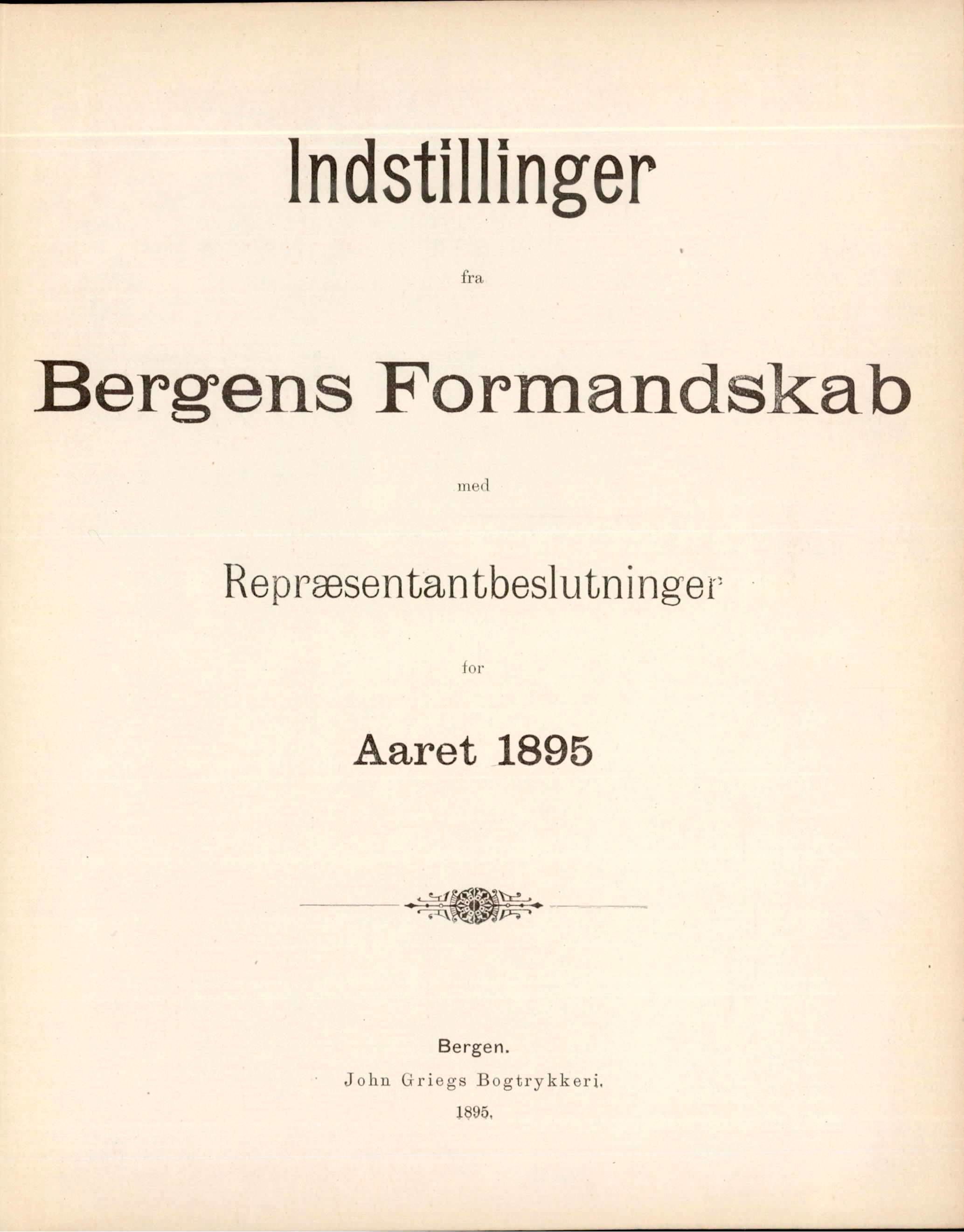 Indstillinger

fra

Bergens Formandskab

med

Repræsentantbeslutninger

for

Aaret 1895

Bergen.
John Griegs Bogtrykkeri.
1895.